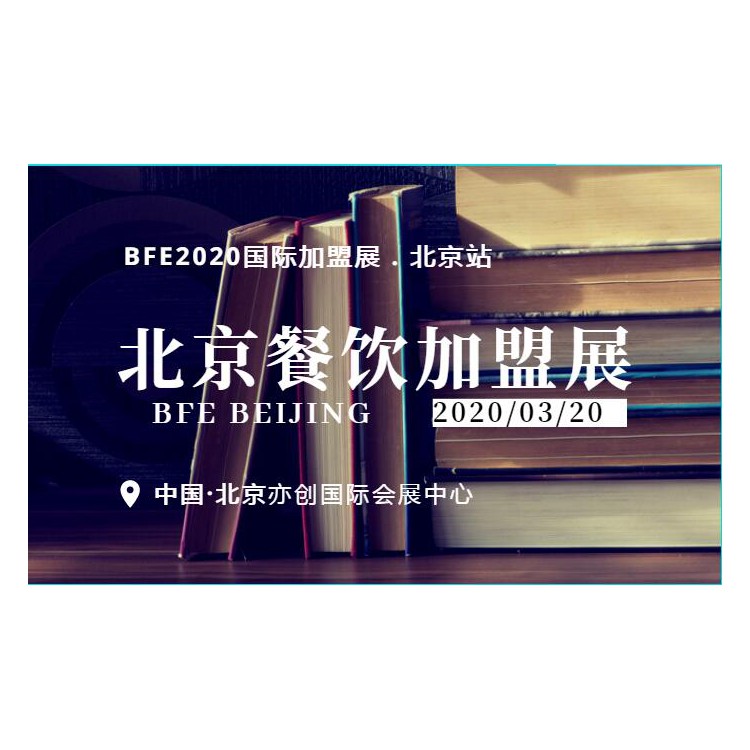 BFE2020国际加盟展．北京站

北京餐饮加盟展

BFE BEIJING 2020/03/20

中国·北京亦创国际会展中心